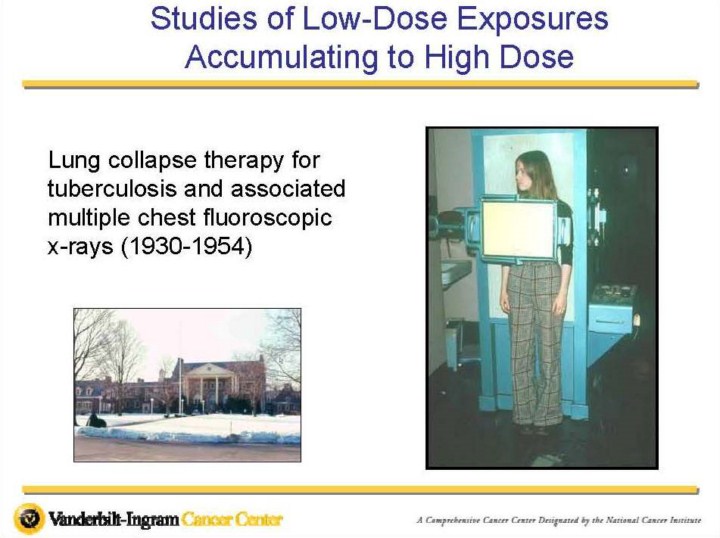 Studies of Low-Dose Exposures Accumulating to High Dose

Lung collapse therapy for tuberculosis and associated multiple chest fluoroscopic x-rays (1930-1954)

Vanderbilt-Ingram Cancer Center

A Comprehensive Cancer Center Designated by the National Cancer Institute